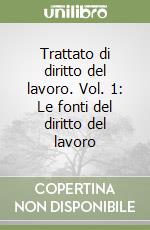 unilibro

Trattato di diritto del lavoro. Vol. 1: Le fonti del diritto del lavoro

COPERTINA NON DISPONIBILE